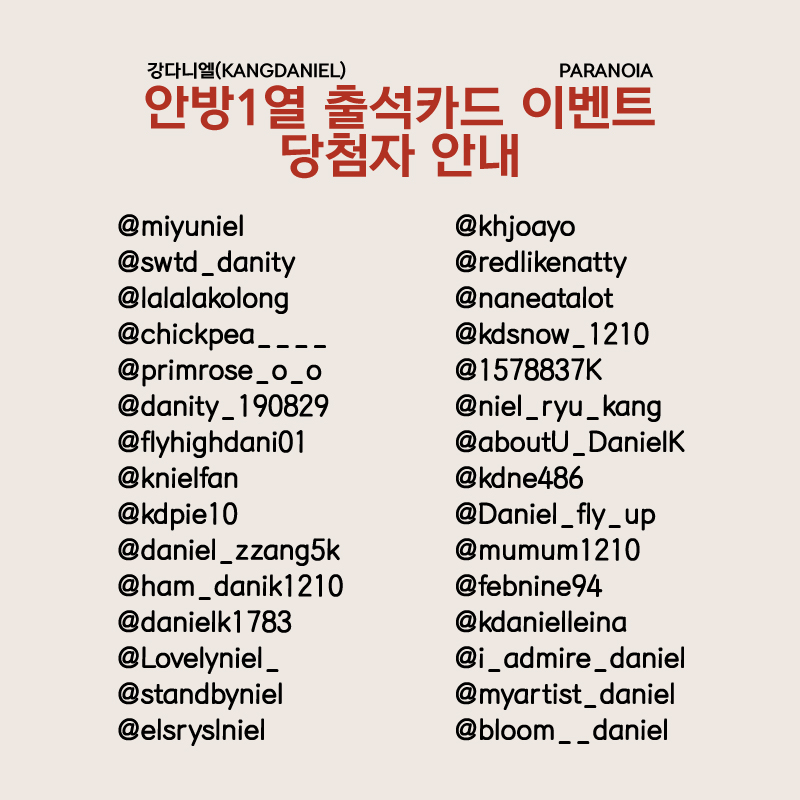 강다니엘(KANGDANIEL) PARANOIA

안방1열 출석카드 이벤트 당첨자 안내

@miyuniel
@swtd_danity
@lalalakolong
@chickpea____
@primrose_o_o
@danity_190829
@flyhighdani01
@knielfan
@kdpie10
@daniel_zzang5k
@ham_danik1210
@danielk1783
@Lovelyniel_
@standbyniel
@elsryslniel

@khjoayo
@redlikenatty
@naneatalot
@kdsnow_1210
@1578837K
@niel_ryu_kang
@aboutU_DanielK
@kdne486
@Daniel_fly_up
@mumum1210
@febnine94
@kdanielleina
@i_admire_daniel
@myartist_daniel
@bloom__daniel